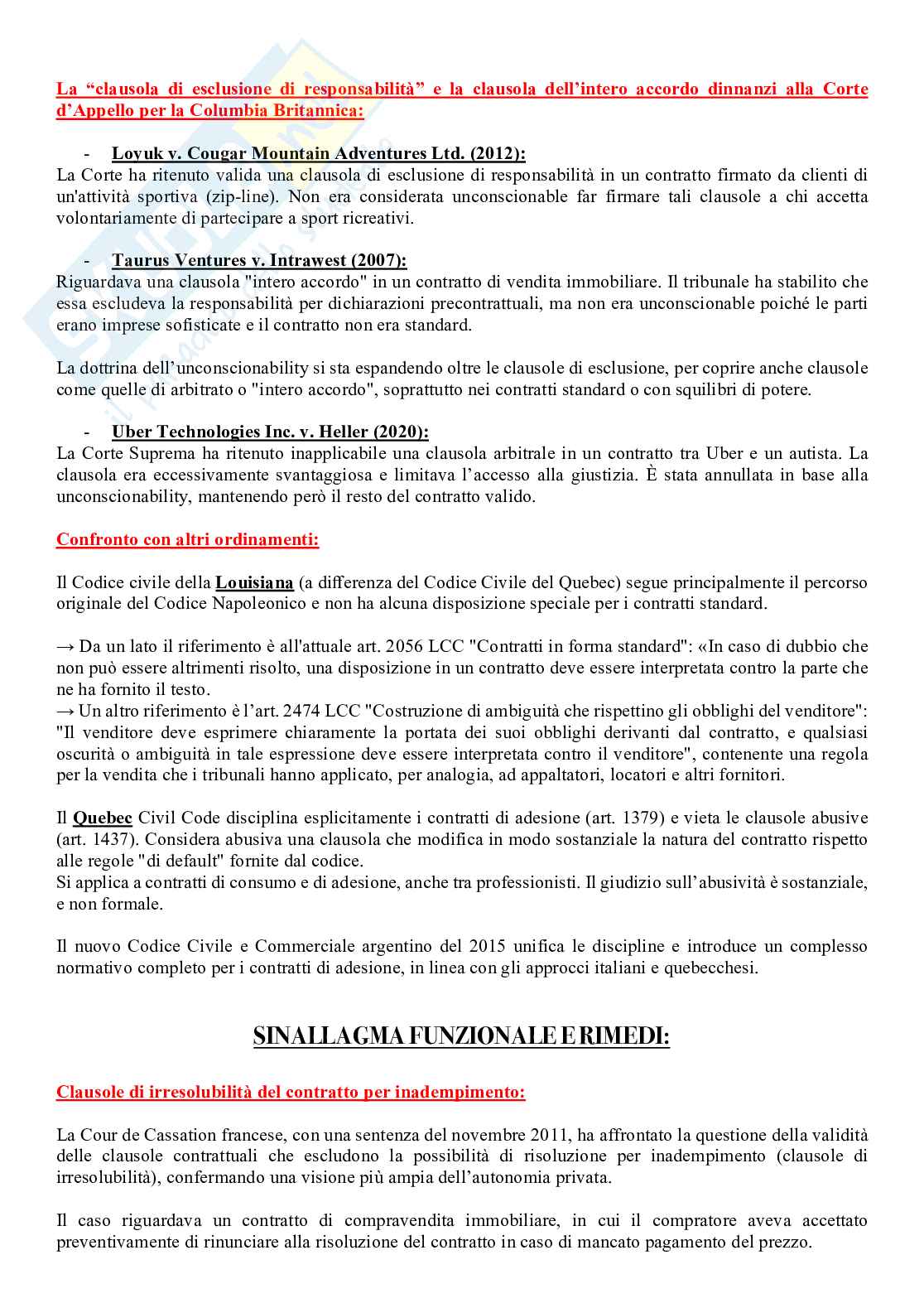 La “clausola di esclusione di responsabilità” e la clausola dell’intero accordo dinnanzi alla Corte d’Appello per la Columbia Britannica:

- Loyuk v. Cougar Mountain Adventures Ltd. (2012):
La Corte ha ritenuto valida una clausola di esclusione di responsabilità in un contratto firmato da clienti di un'attività sportiva (zip-line). Non era considerata unconscionable far firmare tali clausole a chi accetta volontariamente di partecipare a sport ricreativi.

- Taurus Ventures v. Intrawest (2007):
Riguardava una clausola "intero accordo" in un contratto di vendita immobiliare. Il tribunale ha stabilito che essa escludeva la responsabilità per dichiarazioni precontrattuali, ma non era unconscionable poiché le parti erano imprese sofisticate e il contratto non era standard.

La dottrina dell’unconscionability si sta espandendo oltre le clausole di esclusione, per coprire anche clausole come quelle di arbitrato o "intero accordo", soprattutto nei contratti standard o con squilibri di potere.

- Uber Technologies Inc. v. Heller (2020):
La Corte Suprema ha ritenuto inapplicabile una clausola arbitrale in un contratto tra Uber e un autista. La clausola era eccessivamente svantaggiosa e limitava l’accesso alla giustizia. È stata annullata in base alla unconscionability, mantenendo però il resto del contratto valido.

Confronto con altri ordinamenti:

Il Codice civile della Louisiana (a differenza del Codice Civile del Quebec) segue principalmente il percorso originale del Codice Napoleonico e non ha alcuna disposizione speciale per i contratti standard.

→ Da un lato il riferimento è all'attuale art. 2056 LCC "Contratti in forma standard": «In caso di dubbio che non può essere altrimenti risolto, una disposizione in un contratto deve essere interpretata contro la parte che ne ha fornito il testo.
→ Un altro riferimento è l’art. 2474 LCC "Costruzione di ambiguità che rispettino gli obblighi del venditore": "Il venditore deve esprimere chiaramente la portata dei suoi obblighi derivanti dal contratto, e qualsiasi oscurità o ambiguità in tale espressione deve essere interpretata contro il venditore", contenente una regola per la vendita che i tribunali hanno applicato, per analogia, ad appaltatori, locatori e altri fornitori.

Il Quebec Civil Code disciplina esplicitamente i contratti di adesione (art. 1379) e vieta le clausole abusive (art. 1437). Considera abusiva una clausola che modifica in modo sostanziale la natura del contratto rispetto alle regole "di default" fornite dal codice.
Si applica a contratti di consumo e di adesione, anche tra professionisti. Il giudizio sull’abusività è sostanziale, e non formale.

Il nuovo Codice Civile e Commerciale argentino del 2015 unifica le discipline e introduce un complesso normativo completo per i contratti di adesione, in linea con gli approcci italiani e quebecchesi.

SINALLAGMA FUNZIONALE E RIMEDI:

Clausole di irresolubilità del contratto per inadempimento:

La Cour de Cassation francese, con una sentenza del novembre 2011, ha affrontato la questione della validità delle clausole contrattuali che escludono la possibilità di risoluzione per inadempimento (clausole di irresolubilità), confermando una visione più ampia dell’autonomia privata.

Il caso riguardava un contratto di compravendita immobiliare, in cui il compratore aveva accettato preventivamente di rinunciare alla risoluzione del contratto in caso di mancato pagamento del prezzo.